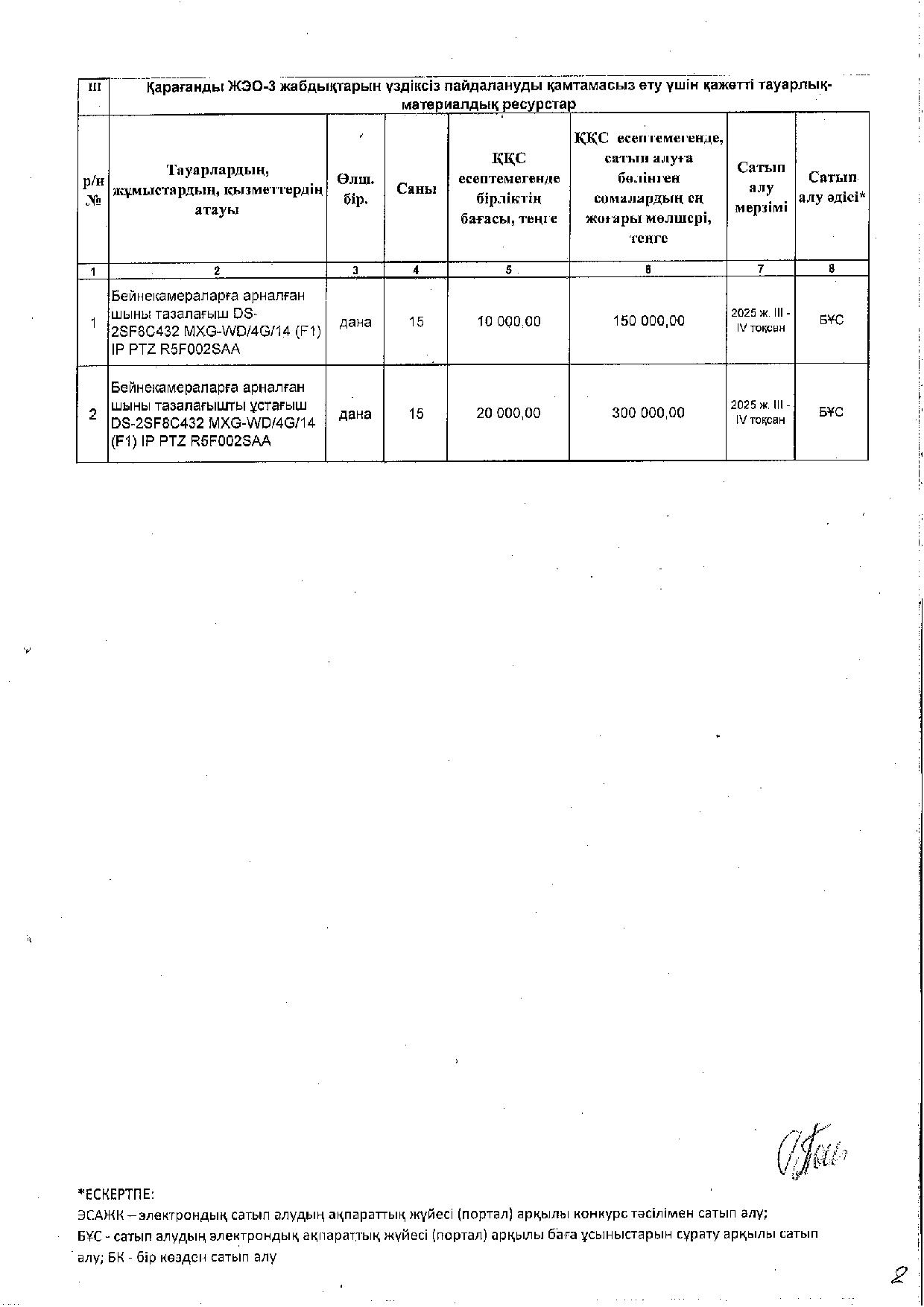 | III | Қарағанды ЖЭО-3 жабдықтарын үздіксіз пайдалануды қамтамасыз ету үшін қажетті тауарлық-материалдық ресурстар | | | | | | |
|---|---|---|---|---|---|---|---|
| р/н № | Тауарлардың, жұмыстардың, қызметтердің атауы | Өлш. бір. | Саны | ҚҚС есептемегенде бірліктің бағасы, теңге | ҚҚС есептемегенде, сатып алуға бөлінген сомалардың ең жоғары мөлшері, теңге | Сатып алу мерзімі | Сатып алу әдісі* |
| 1 | 2 | 3 | 4 | 5 | 6 | 7 | 8 |
| 1 | Бейнекамераларға арналған шыны тазалағыш DS-2SF8C432 MXG-WD/4G/14 (F1) IP PTZ R5F002SAA | дана | 15 | 10 000,00 | 150 000,00 | 2025 ж. III - IV тоқсан | БҰС |
| 2 | Бейнекамераларға арналған шыны тазалағышты ұстағыш DS-2SF8C432 MXG-WD/4G/14 (F1) IP PTZ R5F002SAA | дана | 15 | 20 000,00 | 300 000,00 | 2025 ж. III - IV тоқсан | БҰС |

*ЕСКЕРТПЕ:
ЭСАЖК – электрондық сатып алудың ақпараттық жүйесі (портал) арқылы конкурс тәсілімен сатып алу;
БҰС - сатып алудың электрондық ақпараттық жүйесі (портал) арқылы баға ұсыныстарын сұрату арқылы сатып алу; БК - бір көзден сатып алу

2